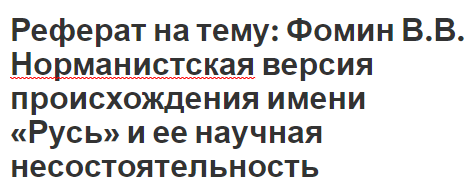 Реферат на тему: Фомин В.В. Норманистская версия происхождения имени «Русь» и ее научная несостоятельность